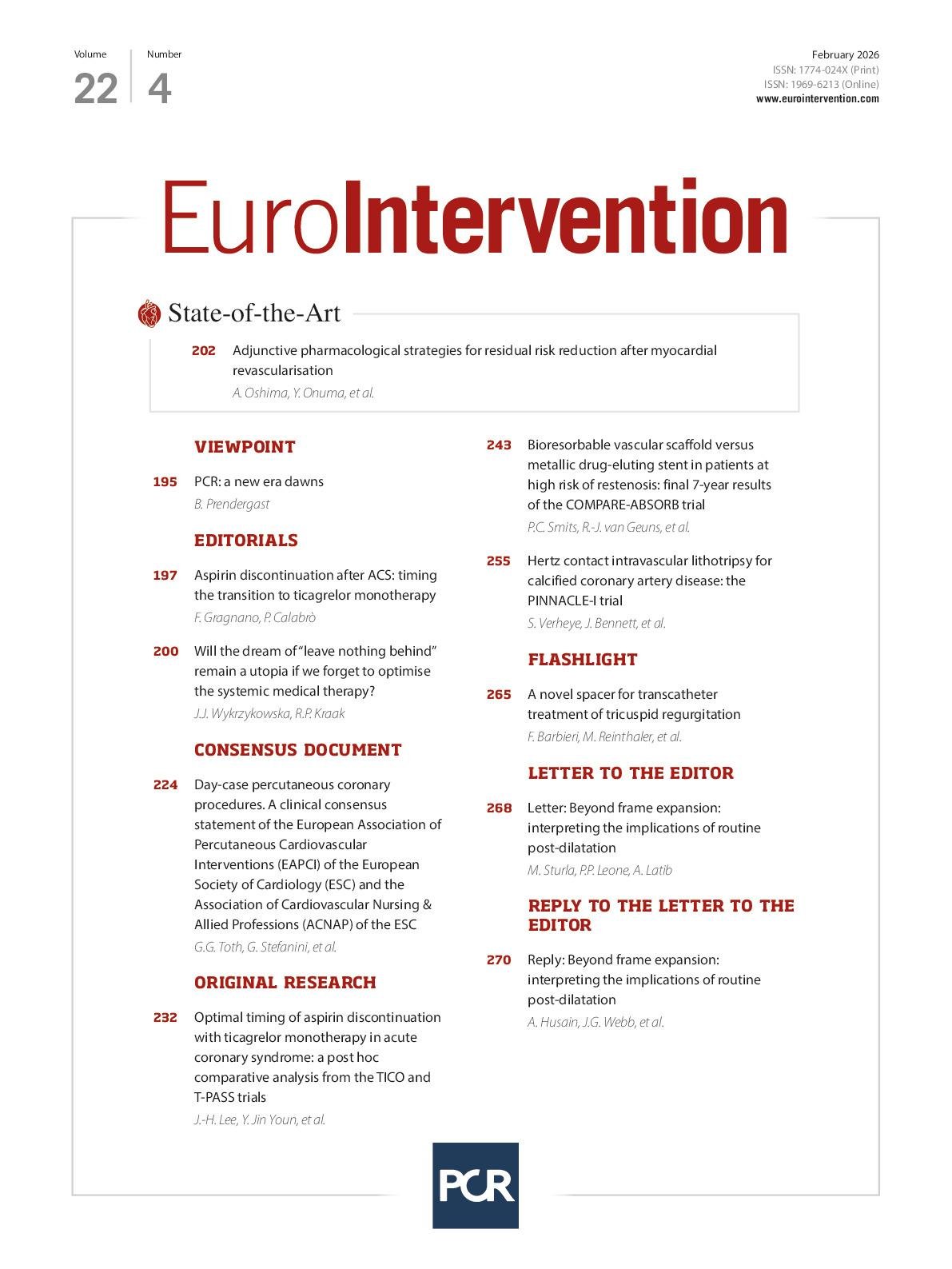 Volume
22

Number
4

February 2026
ISSN: 1774-024X (Print)
ISSN: 1969-6213 (Online)
www.eurointervention.com

EuroIntervention

State-of-the-Art

202 Adjunctive pharmacological strategies for residual risk reduction after myocardial revascularisation
A. Oshima, Y. Onuma, et al.

VIEWPOINT

195 PCR: a new era dawns
B. Prendergast

EDITORIALS

197 Aspirin discontinuation after ACS: timing the transition to ticagrelor monotherapy
F. Gragnano, P. Calabrò

200 Will the dream of "leave nothing behind" remain a utopia if we forget to optimise the systemic medical therapy?
J.J. Wykrzykowska, R.P. Kraak

CONSENSUS DOCUMENT

224 Day-case percutaneous coronary procedures. A clinical consensus statement of the European Association of Percutaneous Cardiovascular Interventions (EAPCI) of the European Society of Cardiology (ESC) and the Association of Cardiovascular Nursing & Allied Professions (ACNAP) of the ESC
G.G. Toth, G. Stefanini, et al.

ORIGINAL RESEARCH

232 Optimal timing of aspirin discontinuation with ticagrelor monotherapy in acute coronary syndrome: a post hoc comparative analysis from the TICO and T-PASS trials
J.-H. Lee, Y. Jin Youn, et al.

243 Bioresorbable vascular scaffold versus metallic drug-eluting stent in patients at high risk of restenosis: final 7-year results of the COMPARE-ABSORB trial
P.C. Smits, R.-J. van Geuns, et al.

255 Hertz contact intravascular lithotripsy for calcified coronary artery disease: the PINNACLE-I trial
S. Verheye, J. Bennett, et al.

FLASHLIGHT

265 A novel spacer for transcatheter treatment of tricuspid regurgitation
F. Barbieri, M. Reinthaler, et al.

LETTER TO THE EDITOR

268 Letter: Beyond frame expansion: interpreting the implications of routine post-dilatation
M. Sturla, P.P. Leone, A. Latib

REPLY TO THE LETTER TO THE EDITOR

270 Reply: Beyond frame expansion: interpreting the implications of routine post-dilatation
A. Husain, J.G. Webb, et al.

PCR